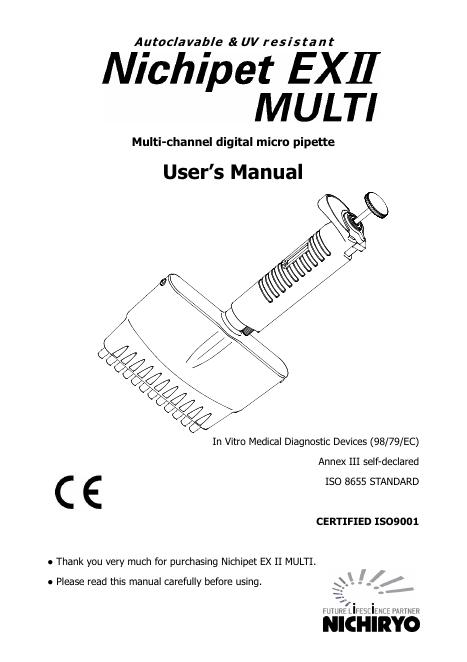 Autoclavable & UV resistant

Nichipet EXII MULTI

Multi-channel digital micro pipette

User's Manual

In Vitro Medical Diagnostic Devices (98/79/EC)

Annex III self-declared

ISO 8655 STANDARD

CE

CERTIFIED ISO9001

● Thank you very much for purchasing Nichipet EX II MULTI.

● Please read this manual carefully before using.

FUTURE LIFESCIENCE PARTNER

NICHIRYO